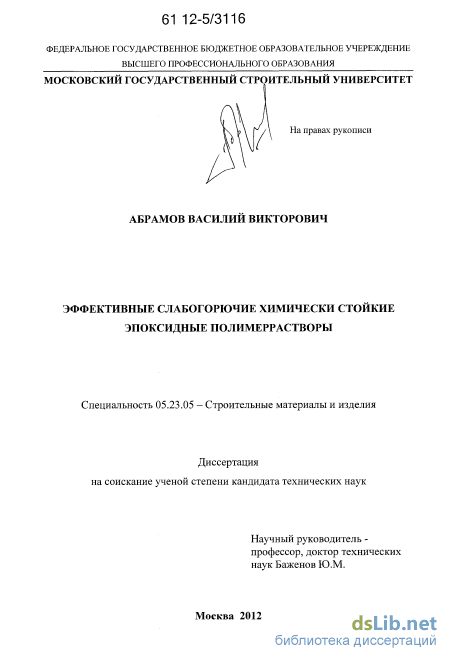 61 12-5/3116

ФЕДЕРАЛЬНОЕ ГОСУДАРСТВЕННОЕ БЮДЖЕТНОЕ ОБРАЗОВАТЕЛЬНОЕ УЧЕРЕЖДЕНИЕ ВЫСШЕГО ПРОФЕССИОНАЛЬНОГО ОБРАЗОВАНИЯ

МОСКОВСКИЙ ГОСУДАРСТВЕННЫЙ СТРОИТЕЛЬНЫЙ УНИВЕРСИТЕТ

На правах рукописи

АБРАМОВ ВАСИЛИЙ ВИКТОРОВИЧ

ЭФФЕКТИВНЫЕ СЛАБОГОРЮЧИЕ ХИМИЧЕСКИ СТОЙКИЕ ЭПОКСИДНЫЕ ПОЛИМЕРРАСТВОРЫ

Специальность 05.23.05 – Строительные материалы и изделия

Диссертация

на соискание ученой степени кандидата технических наук

Научный руководитель - профессор, доктор технических наук Баженов Ю.М.

Москва 2012

dsLib.net
библиотека диссертаций